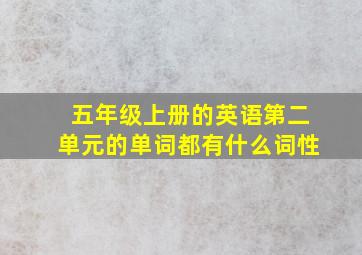 五年级上册的英语第二单元的单词都有什么词性